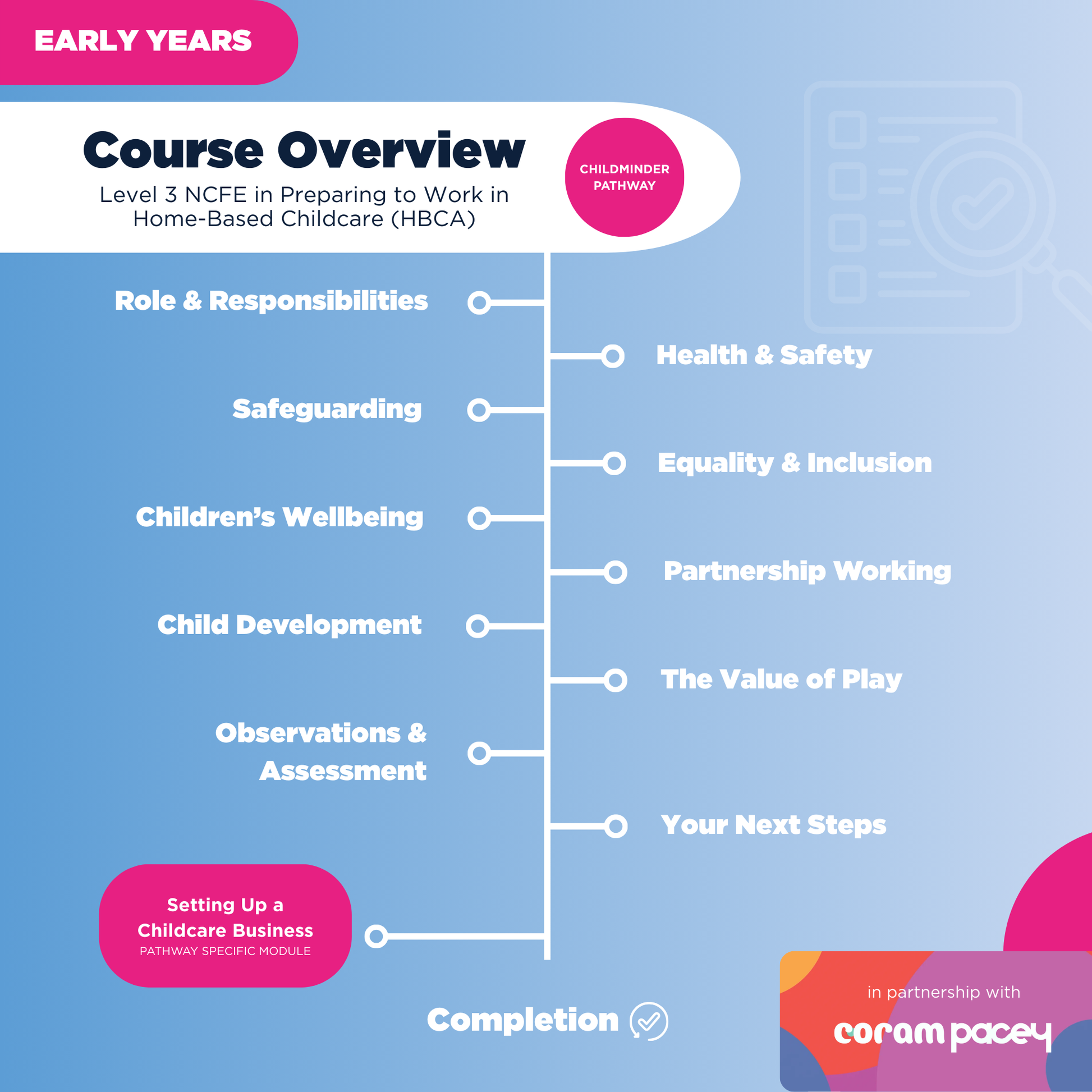 EARLY YEARS

Course Overview

Level 3 NCFE in Preparing to Work in Home-Based Childcare (HBCA)

CHILDMINDER PATHWAY

Role & Responsibilities

Health & Safety

Safeguarding

Equality & Inclusion

Children's Wellbeing

Partnership Working

Child Development

The Value of Play

Observations & Assessment

Your Next Steps

Setting Up a Childcare Business
PATHWAY SPECIFIC MODULE

Completion

in partnership with
coram pacey